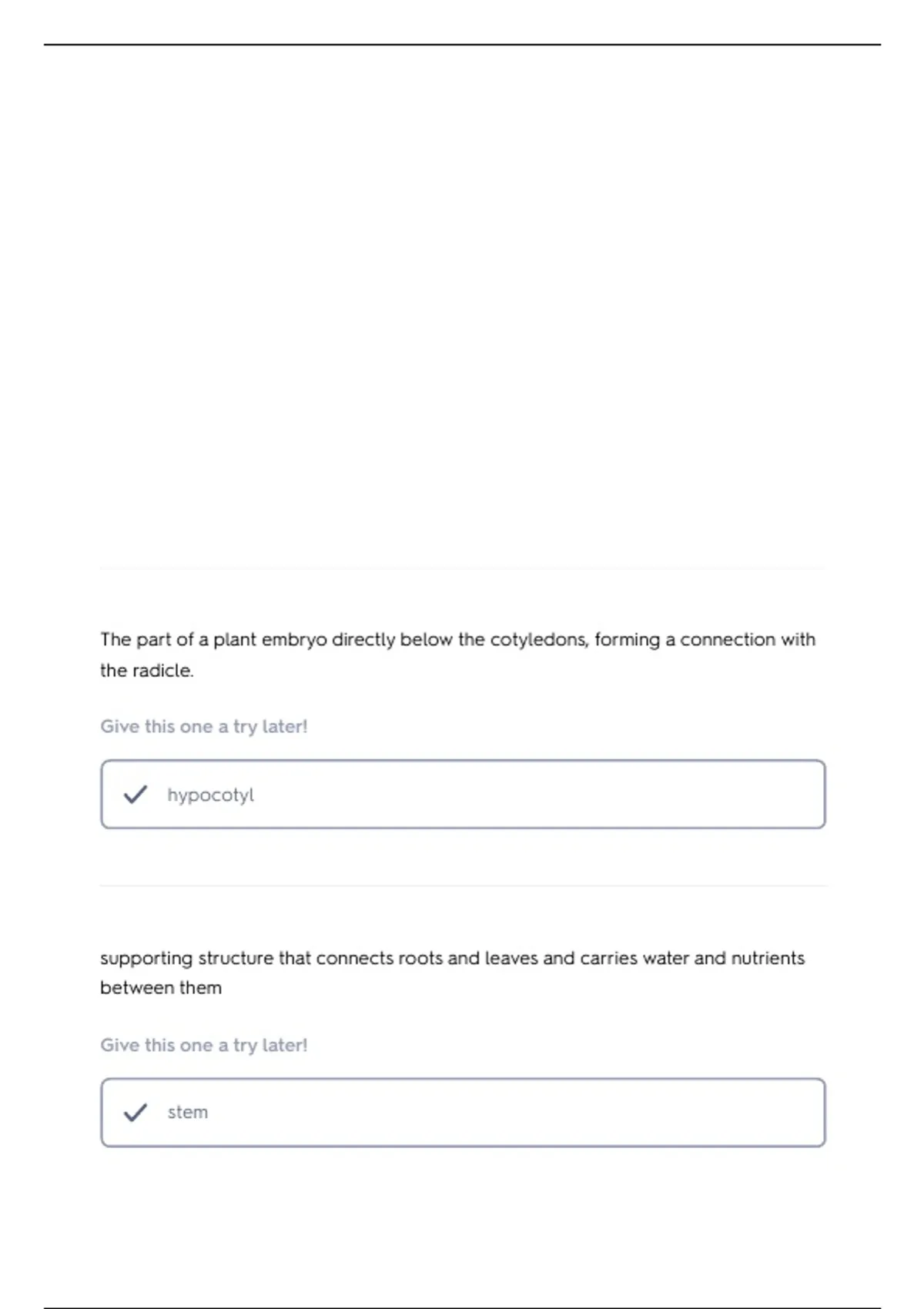 The part of a plant embryo directly below the cotyledons, forming a connection with the radicle.

Give this one a try later!

✓ hypocotyl

supporting structure that connects roots and leaves and carries water and nutrients between them

Give this one a try later!

✓ stem